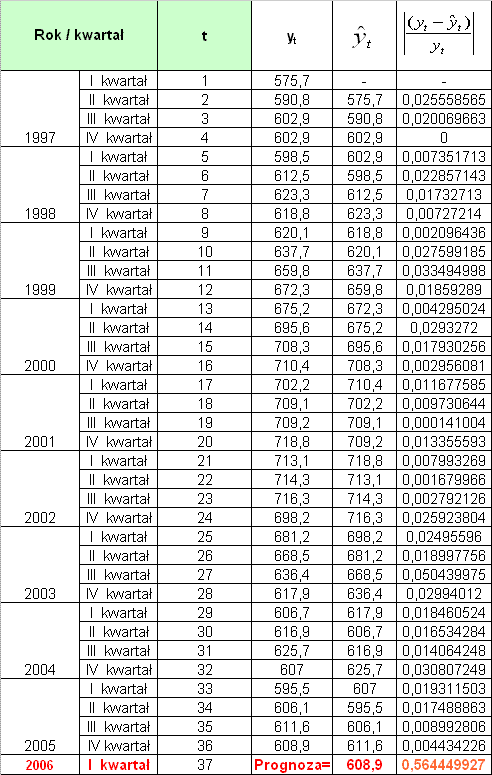 | Rok / kwartał | | t | $y_t$ | $\hat{y}_t$ | $\left|\frac{(y_t - \hat{y}_t)}{y_t}\right|$ |
|---|---|---|---|---|---|
| | I kwartał | 1 | 575,7 | - | - |
| | II kwartał | 2 | 590,8 | 575,7 | 0,025558565 |
| | III kwartał | 3 | 602,9 | 590,8 | 0,020069663 |
| 1997 | IV kwartał | 4 | 602,9 | 602,9 | 0 |
| | I kwartał | 5 | 598,5 | 602,9 | 0,007351713 |
| | II kwartał | 6 | 612,5 | 598,5 | 0,022857143 |
| | III kwartał | 7 | 623,3 | 612,5 | 0,01732713 |
| 1998 | IV kwartał | 8 | 618,8 | 623,3 | 0,00727214 |
| | I kwartał | 9 | 620,1 | 618,8 | 0,002096436 |
| | II kwartał | 10 | 637,7 | 620,1 | 0,027599185 |
| | III kwartał | 11 | 659,8 | 637,7 | 0,033494998 |
| 1999 | IV kwartał | 12 | 672,3 | 659,8 | 0,01859289 |
| | I kwartał | 13 | 675,2 | 672,3 | 0,004295024 |
| | II kwartał | 14 | 695,6 | 675,2 | 0,0293272 |
| | III kwartał | 15 | 708,3 | 695,6 | 0,017930256 |
| 2000 | IV kwartał | 16 | 710,4 | 708,3 | 0,002956081 |
| | I kwartał | 17 | 702,2 | 710,4 | 0,011677585 |
| | II kwartał | 18 | 709,1 | 702,2 | 0,009730644 |
| | III kwartał | 19 | 709,2 | 709,1 | 0,000141004 |
| 2001 | IV kwartał | 20 | 718,8 | 709,2 | 0,013355593 |
| | I kwartał | 21 | 713,1 | 718,8 | 0,007993269 |
| | II kwartał | 22 | 714,3 | 713,1 | 0,001679966 |
| | III kwartał | 23 | 716,3 | 714,3 | 0,002792126 |
| 2002 | IV kwartał | 24 | 698,2 | 716,3 | 0,025923804 |
| | I kwartał | 25 | 681,2 | 698,2 | 0,02495596 |
| | II kwartał | 26 | 668,5 | 681,2 | 0,018997756 |
| | III kwartał | 27 | 636,4 | 668,5 | 0,050439975 |
| 2003 | IV kwartał | 28 | 617,9 | 636,4 | 0,02994012 |
| | I kwartał | 29 | 606,7 | 617,9 | 0,018460524 |
| | II kwartał | 30 | 616,9 | 606,7 | 0,016534284 |
| | III kwartał | 31 | 625,7 | 616,9 | 0,014064248 |
| 2004 | IV kwartał | 32 | 607 | 625,7 | 0,030807249 |
| | I kwartał | 33 | 595,5 | 607 | 0,019311503 |
| | II kwartał | 34 | 606,1 | 595,5 | 0,017488863 |
| | III kwartał | 35 | 611,6 | 606,1 | 0,008992806 |
| 2005 | IV kwartał | 36 | 608,9 | 611,6 | 0,004434226 |
| 2006 | I kwartał | 37 | Prognoza= | 608,9 | 0,564449927 |